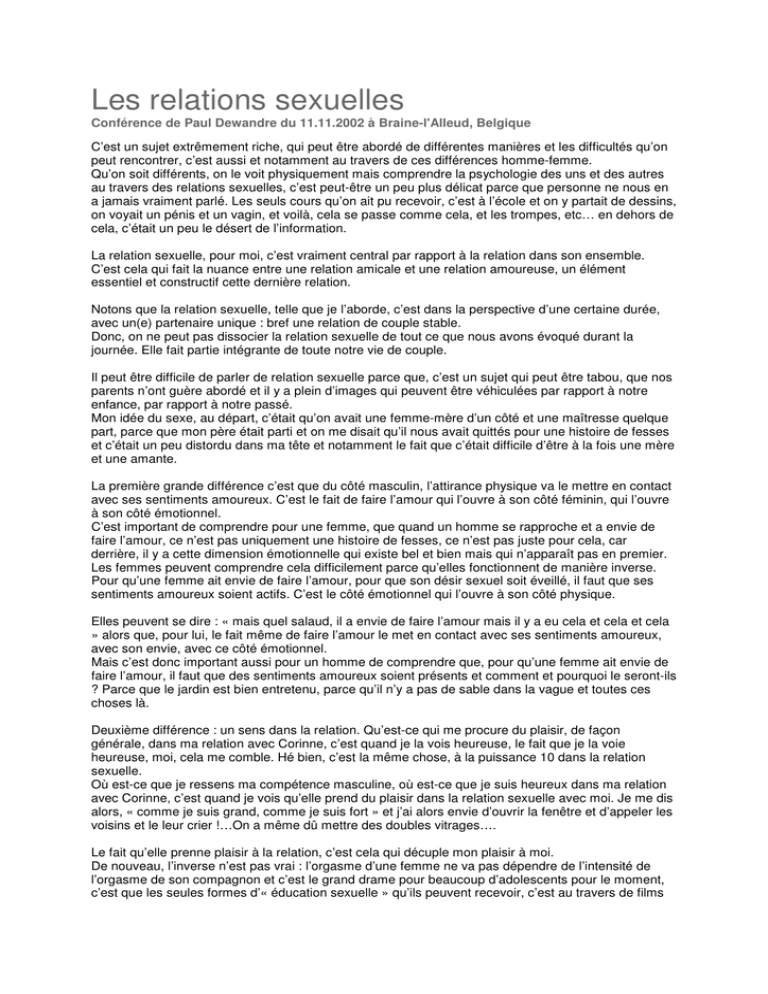 Les relations sexuelles

Conférence de Paul Dewandre du 11.11.2002 à Braine-l'Alleud, Belgique

C'est un sujet extrêmement riche, qui peut être abordé de différentes manières et les difficultés qu'on peut rencontrer, c'est aussi et notamment au travers de ces différences homme-femme.
Qu'on soit différents, on le voit physiquement mais comprendre la psychologie des uns et des autres au travers des relations sexuelles, c'est peut-être un peu plus délicat parce que personne ne nous en a jamais vraiment parlé. Les seuls cours qu'on ait pu recevoir, c'est à l'école et on y partait de dessins, on voyait un pénis et un vagin, et voilà, cela se passe comme cela, et les trompes, etc… en dehors de cela, c'était un peu le désert de l'information.

La relation sexuelle, pour moi, c'est vraiment central par rapport à la relation dans son ensemble.
C'est cela qui fait la nuance entre une relation amicale et une relation amoureuse, un élément essentiel et constructif cette dernière relation.

Notons que la relation sexuelle, telle que je l'aborde, c'est dans la perspective d'une certaine durée, avec un(e) partenaire unique : bref une relation de couple stable.
Donc, on ne peut pas dissocier la relation sexuelle de tout ce que nous avons évoqué durant la journée. Elle fait partie intégrante de toute notre vie de couple.

Il peut être difficile de parler de relation sexuelle parce que, c'est un sujet qui peut être tabou, que nos parents n'ont guère abordé et il y a plein d'images qui peuvent être véhiculées par rapport à notre enfance, par rapport à notre passé.
Mon idée du sexe, au départ, c'était qu'on avait une femme-mère d'un côté et une maîtresse quelque part, parce que mon père était parti et on me disait qu'il nous avait quittés pour une histoire de fesses et c'était un peu distordu dans ma tête et notamment le fait que c'était difficile d'être à la fois une mère et une amante.

La première grande différence c'est que du côté masculin, l'attirance physique va le mettre en contact avec ses sentiments amoureux. C'est le fait de faire l'amour qui l'ouvre à son côté féminin, qui l'ouvre à son côté émotionnel.
C'est important de comprendre pour une femme, que quand un homme se rapproche et a envie de faire l'amour, ce n'est pas uniquement une histoire de fesses, ce n'est pas juste pour cela, car derrière, il y a cette dimension émotionnelle qui existe bel et bien mais qui n'apparaît pas en premier.
Les femmes peuvent comprendre cela difficilement parce qu'elles fonctionnent de manière inverse.
Pour qu'une femme ait envie de faire l'amour, pour que son désir sexuel soit éveillé, il faut que ses sentiments amoureux soient actifs. C'est le côté émotionnel qui l'ouvre à son côté physique.

Elles peuvent se dire : « mais quel salaud, il a envie de faire l'amour mais il y a eu cela et cela et cela » alors que, pour lui, le fait même de faire l'amour le met en contact avec ses sentiments amoureux, avec son envie, avec ce côté émotionnel.
Mais c'est donc important aussi pour un homme de comprendre que, pour qu'une femme ait envie de faire l'amour, il faut que des sentiments amoureux soient présents et comment et pourquoi le seront-ils ? Parce que le jardin est bien entretenu, parce qu'il n'y a pas de sable dans la vague et toutes ces choses là.

Deuxième différence : un sens dans la relation. Qu'est-ce qui me procure du plaisir, de façon générale, dans ma relation avec Corinne, c'est quand je la vois heureuse, le fait que je la voie heureuse, moi, cela me comble. Hé bien, c'est la même chose, à la puissance 10 dans la relation sexuelle.
Où est-ce que je ressens ma compétence masculine, où est-ce que je suis heureux dans ma relation avec Corinne, c'est quand je vois qu'elle prend du plaisir dans la relation sexuelle avec moi. Je me dis alors, « comme je suis grand, comme je suis fort » et j'ai alors envie d'ouvrir la fenêtre et d'appeler les voisins et le leur crier !…On a même dû mettre des doubles vitrages….

Le fait qu'elle prenne plaisir à la relation, c'est cela qui décuple mon plaisir à moi.
De nouveau, l'inverse n'est pas vrai : l'orgasme d'une femme ne va pas dépendre de l'intensité de l'orgasme de son compagnon et c'est le grand drame pour beaucoup d'adolescents pour le moment, c'est que les seules formes d'« éducation sexuelle » qu'ils peuvent recevoir, c'est au travers de films